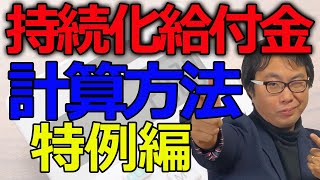 持続化給付金
計算方法
特例編